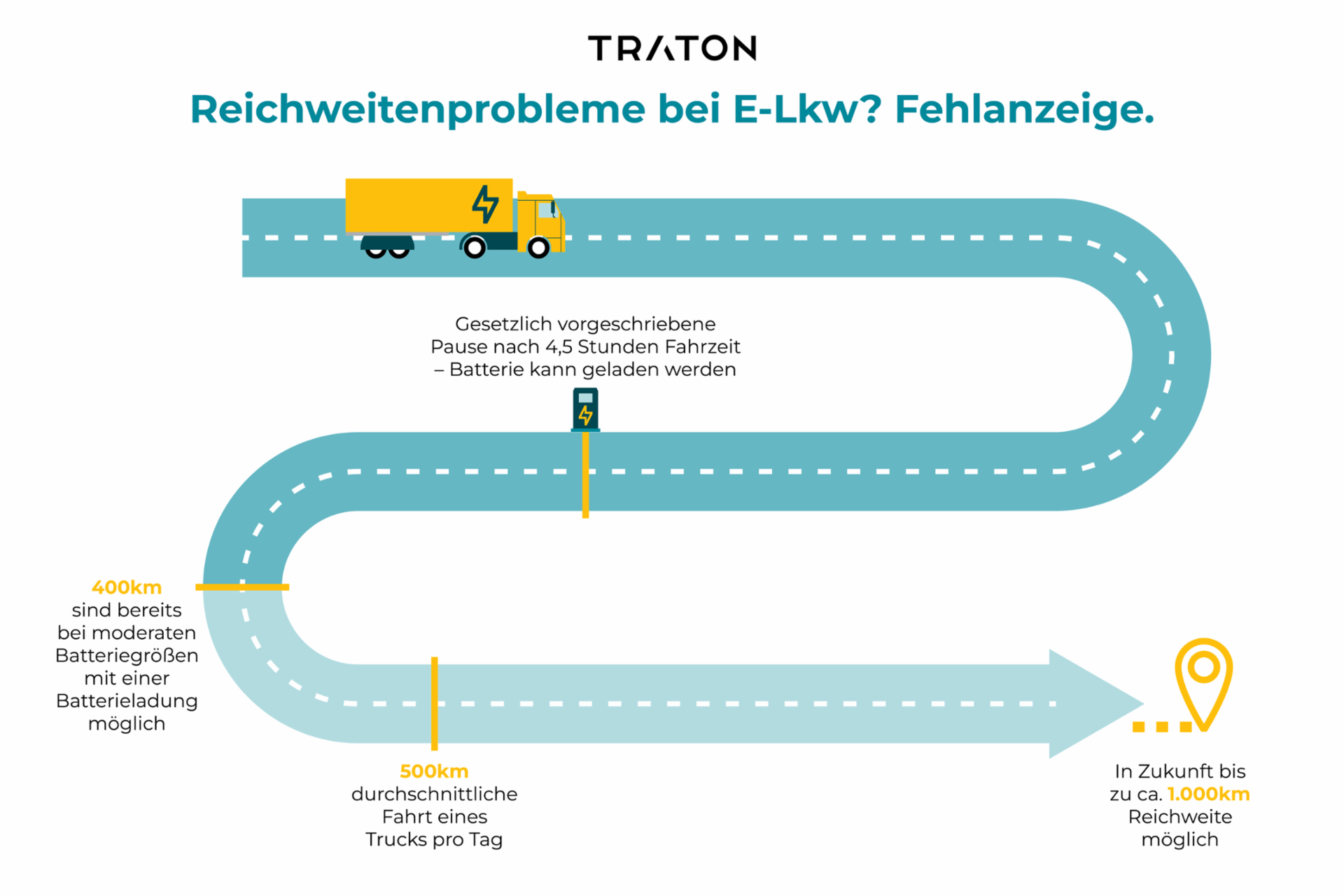 TRATON

Reichweitenprobleme bei E-Lkw? Fehlanzeige.

Gesetzlich vorgeschriebene Pause nach 4,5 Stunden Fahrzeit – Batterie kann geladen werden

400km sind bereits bei moderaten Batteriegrößen mit einer Batterieladung möglich

500km durchschnittliche Fahrt eines Trucks pro Tag

In Zukunft bis zu ca. 1.000km Reichweite möglich